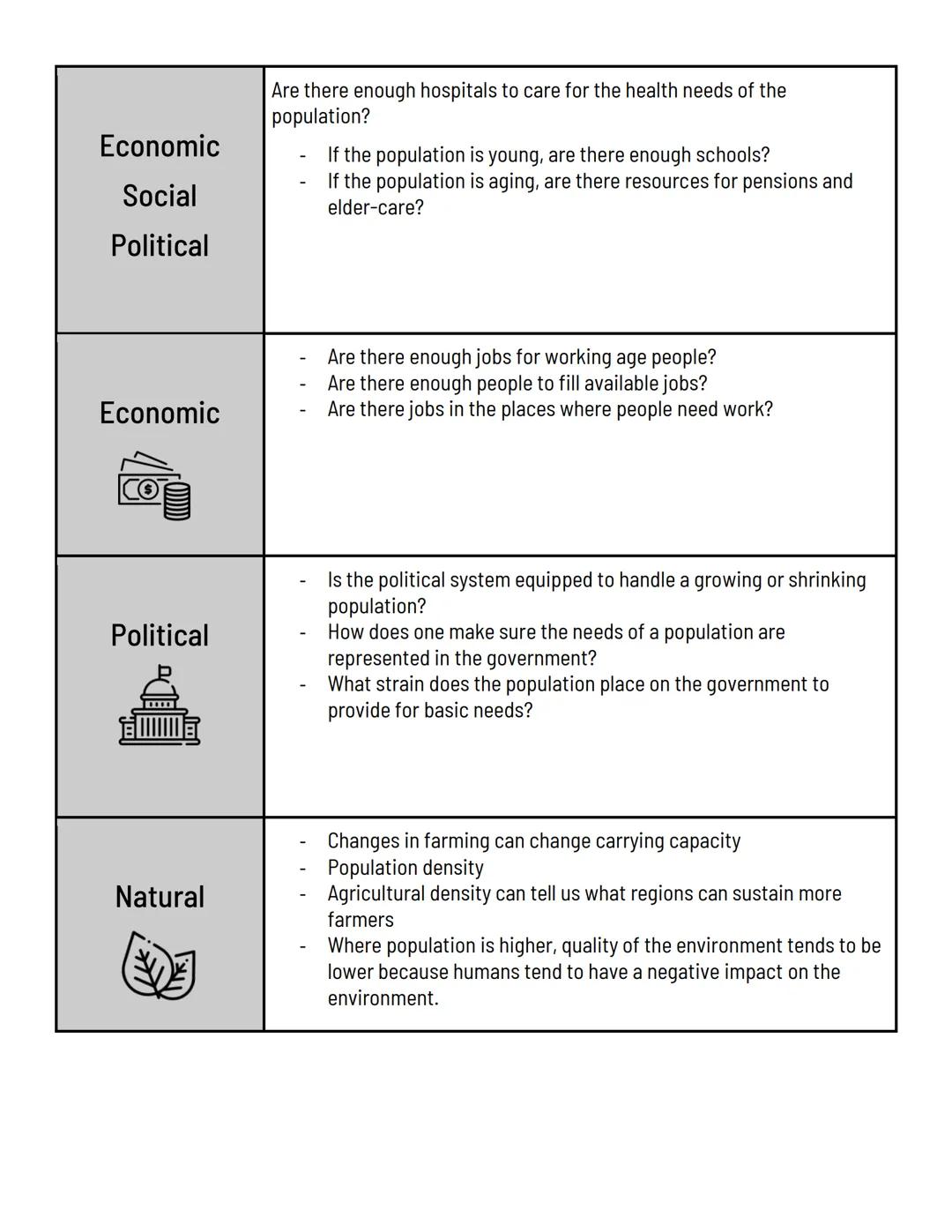 | | |
|---|---|
| Economic Social Political | Are there enough hospitals to care for the health needs of the population? - If the population is young, are there enough schools? - If the population is aging, are there resources for pensions and elder-care? |
| Economic | - Are there enough jobs for working age people? - Are there enough people to fill available jobs? - Are there jobs in the places where people need work? |
| Political | - Is the political system equipped to handle a growing or shrinking population? - How does one make sure the needs of a population are represented in the government? - What strain does the population place on the government to provide for basic needs? |
| Natural | - Changes in farming can change carrying capacity - Population density - Agricultural density can tell us what regions can sustain more farmers - Where population is higher, quality of the environment tends to be lower because humans tend to have a negative impact on the environment. |